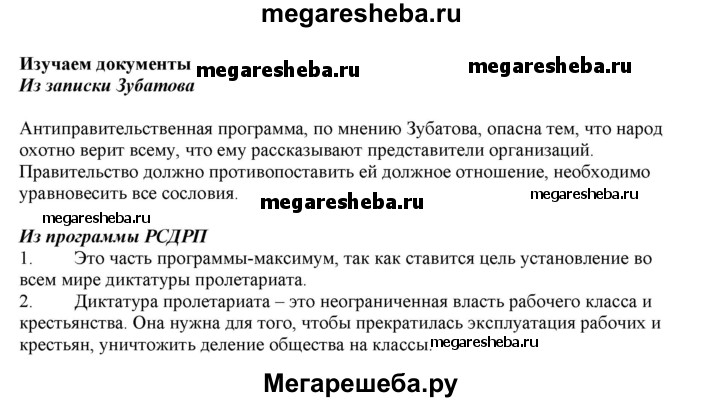 megaresheba.ru

Изучаем документы megaresheba.ru megaresheba.ru
Из записки Зубатова

Антиправительственная программа, по мнению Зубатова, опасна тем, что народ охотно верит всему, что ему рассказывают представители организаций. Правительство должно противопоставить ей должное отношение, необходимо уравновесить все сословия. megaresheba.ru megaresheba.ru

megaresheba.ru
Из программы РСДРП
1. Это часть программы-максимум, так как ставится цель установление во всем мире диктатуры пролетариата.
2. Диктатура пролетариата – это неограниченная власть рабочего класса и крестьянства. Она нужна для того, чтобы прекратилась эксплуатация рабочих и крестьян, уничтожить деление общества на классы. megaresheba.ru

Мегарешеба.ру